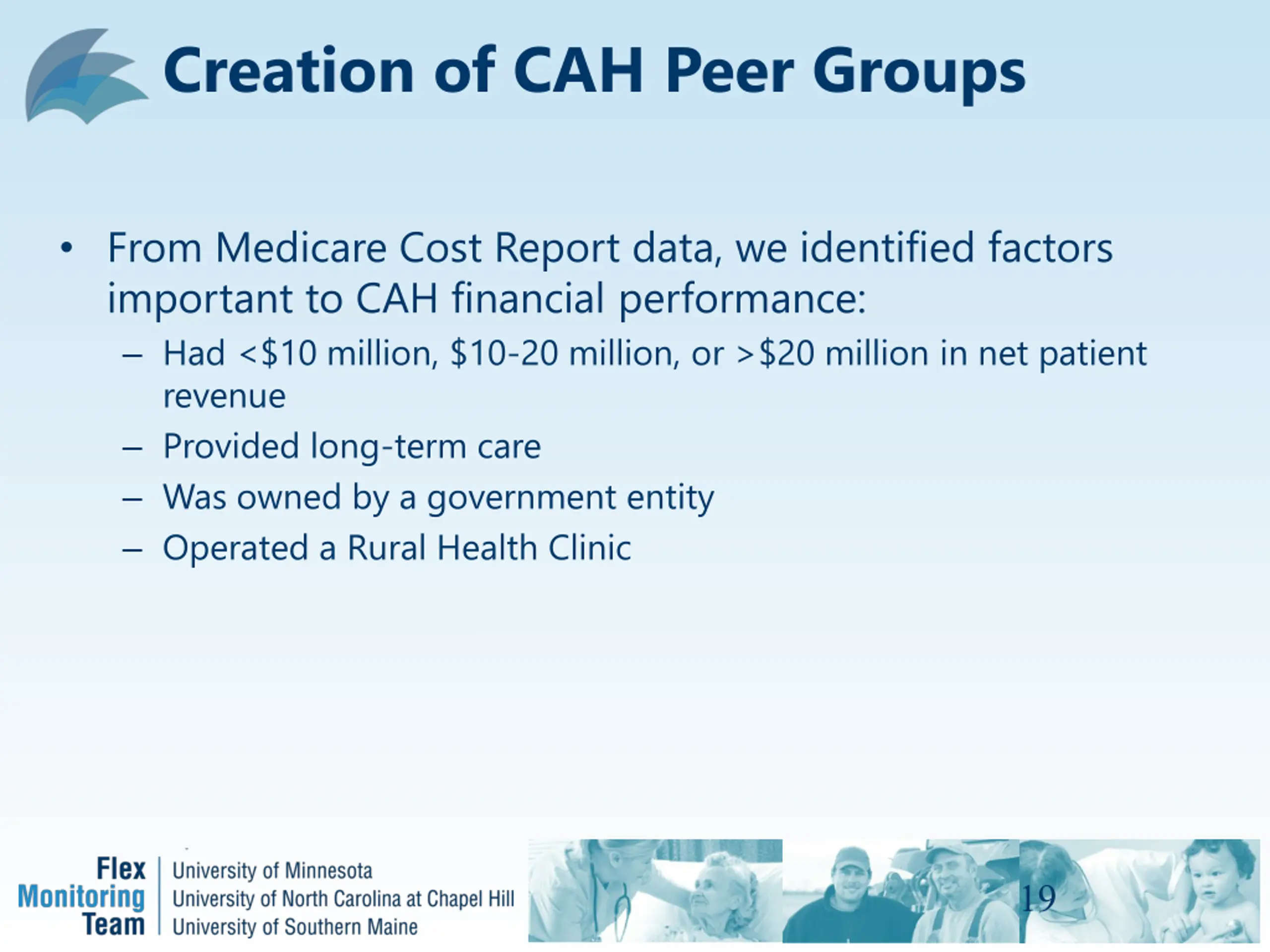 Creation of CAH Peer Groups

• From Medicare Cost Report data, we identified factors important to CAH financial performance:

– Had <\$10 million, \$10-20 million, or >\$20 million in net patient revenue

– Provided long-term care

– Was owned by a government entity

– Operated a Rural Health Clinic

Flex Monitoring Team

University of Minnesota
University of North Carolina at Chapel Hill
University of Southern Maine

19